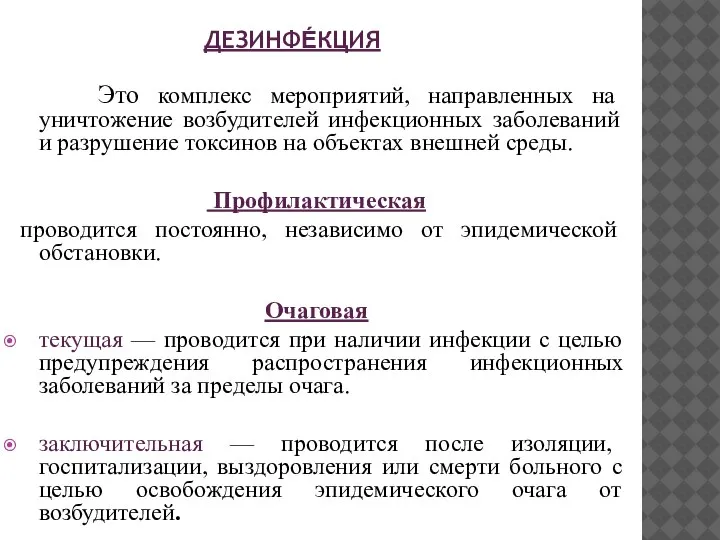 ДЕЗИНФЕ́КЦИЯ

Это комплекс мероприятий, направленных на уничтожение возбудителей инфекционных заболеваний и разрушение токсинов на объектах внешней среды.

Профилактическая

проводится постоянно, независимо от эпидемической обстановки.

Очаговая

текущая — проводится при наличии инфекции с целью предупреждения распространения инфекционных заболеваний за пределы очага.

заключительная — проводится после изоляции, госпитализации, выздоровления или смерти больного с целью освобождения эпидемического очага от возбудителей.